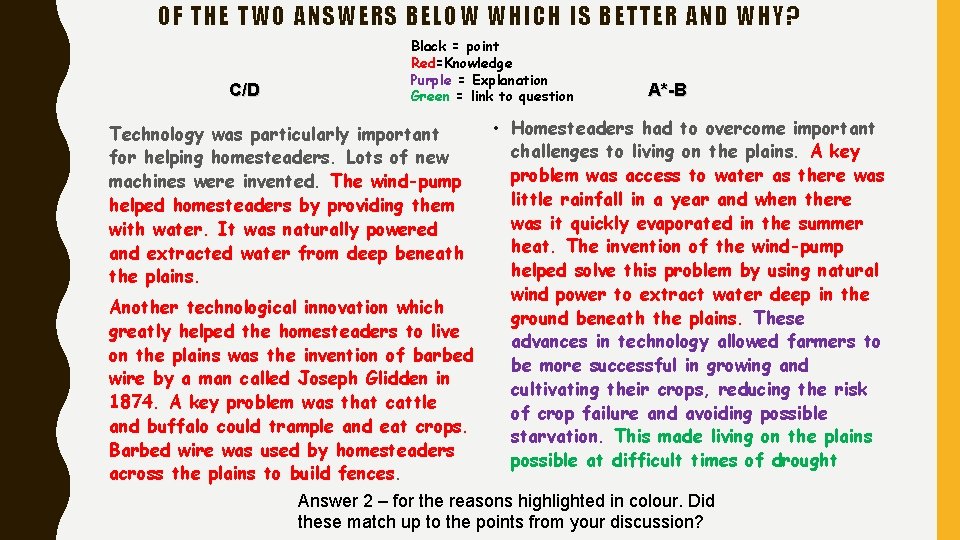 OF THE TWO ANSWERS BELOW WHICH IS BETTER AND WHY?

Black = point
Red=Knowledge
Purple = Explanation
Green = link to question

C/D

Technology was particularly important for helping homesteaders. Lots of new machines were invented. The wind-pump helped homesteaders by providing them with water. It was naturally powered and extracted water from deep beneath the plains.

Another technological innovation which greatly helped the homesteaders to live on the plains was the invention of barbed wire by a man called Joseph Glidden in 1874. A key problem was that cattle and buffalo could trample and eat crops. Barbed wire was used by homesteaders across the plains to build fences.

A*-B

• Homesteaders had to overcome important challenges to living on the plains. A key problem was access to water as there was little rainfall in a year and when there was it quickly evaporated in the summer heat. The invention of the wind-pump helped solve this problem by using natural wind power to extract water deep in the ground beneath the plains. These advances in technology allowed farmers to be more successful in growing and cultivating their crops, reducing the risk of crop failure and avoiding possible starvation. This made living on the plains possible at difficult times of drought

Answer 2 – for the reasons highlighted in colour. Did these match up to the points from your discussion?